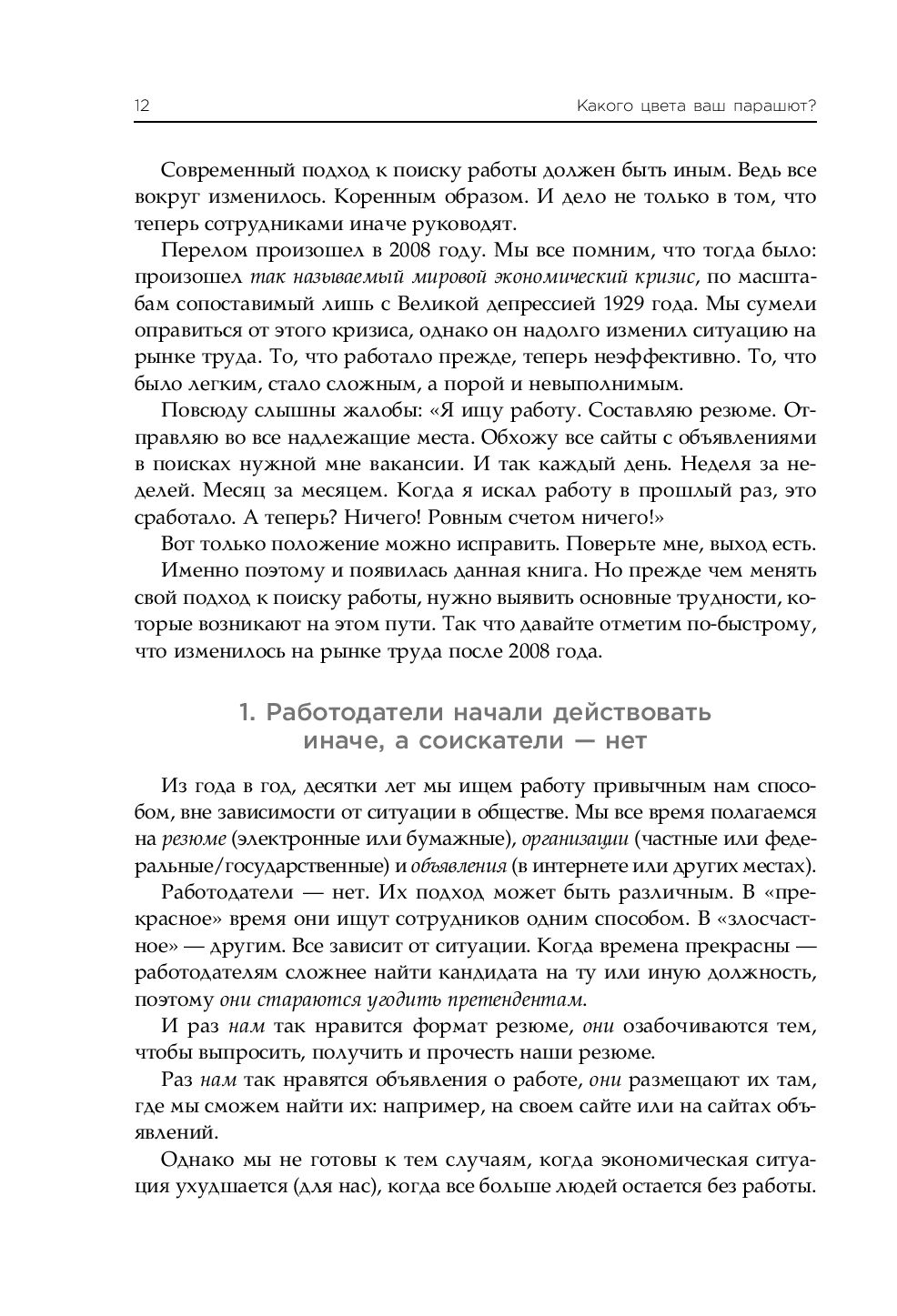 12

Какого цвета ваш парашют?

Современный подход к поиску работы должен быть иным. Ведь все вокруг изменилось. Коренным образом. И дело не только в том, что теперь сотрудниками иначе руководят.

Перелом произошел в 2008 году. Мы все помним, что тогда было: произошел так называемый мировой экономический кризис, по масштабам сопоставимый лишь с Великой депрессией 1929 года. Мы сумели оправиться от этого кризиса, однако он надолго изменил ситуацию на рынке труда. То, что работало прежде, теперь неэффективно. То, что было легким, стало сложным, а порой и невыполнимым.

Повсюду слышны жалобы: «Я ищу работу. Составляю резюме. Отправляю во все надлежащие места. Обхожу все сайты с объявлениями в поисках нужной мне вакансии. И так каждый день. Неделя за неделей. Месяц за месяцем. Когда я искал работу в прошлый раз, это сработало. А теперь? Ничего! Ровным счетом ничего!»

Вот только положение можно исправить. Поверьте мне, выход есть.

Именно поэтому и появилась данная книга. Но прежде чем менять свой подход к поиску работы, нужно выявить основные трудности, которые возникают на этом пути. Так что давайте отметим по-быстрому, что изменилось на рынке труда после 2008 года.

1. Работодатели начали действовать иначе, а соискатели — нет

Из года в год, десятки лет мы ищем работу привычным нам способом, вне зависимости от ситуации в обществе. Мы все время полагаемся на резюме (электронные или бумажные), организации (частные или федеральные/государственные) и объявления (в интернете или других местах).

Работодатели — нет. Их подход может быть различным. В «прекрасное» время они ищут сотрудников одним способом. В «злосчастное» — другим. Все зависит от ситуации. Когда времена прекрасны — работодателям сложнее найти кандидата на ту или иную должность, поэтому они стараются угодить претендентам.

И раз нам так нравится формат резюме, они озабочиваются тем, чтобы выпросить, получить и прочесть наши резюме.

Раз нам так нравятся объявления о работе, они размещают их там, где мы сможем найти их: например, на своем сайте или на сайтах объявлений.

Однако мы не готовы к тем случаям, когда экономическая ситуация ухудшается (для нас), когда все больше людей остается без работы.